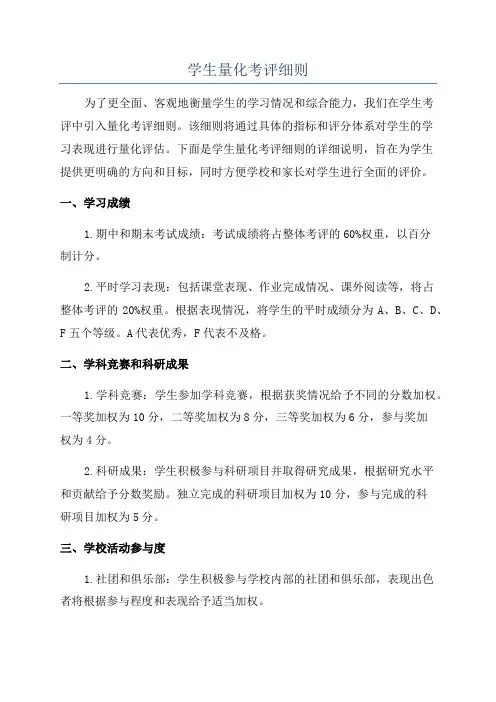 学生量化考评细则

为了更全面、客观地衡量学生的学习情况和综合能力，我们在学生考评中引入量化考评细则。该细则将通过具体的指标和评分体系对学生的学习表现进行量化评估。下面是学生量化考评细则的详细说明，旨在为学生提供更明确的方向和目标，同时方便学校和家长对学生进行全面的评价。

一、学习成绩

1.期中和期末考试成绩：考试成绩将占整体考评的60%权重，以百分制计分。

2.平时学习表现：包括课堂表现、作业完成情况、课外阅读等，将占整体考评的20%权重。根据表现情况，将学生的平时成绩分为A、B、C、D、F五个等级。A代表优秀，F代表不及格。

二、学科竞赛和科研成果

1.学科竞赛：学生参加学科竞赛，根据获奖情况给予不同的分数加权。一等奖加权为10分，二等奖加权为8分，三等奖加权为6分，参与奖加权为4分。

2.科研成果：学生积极参与科研项目并取得研究成果，根据研究水平和贡献给予分数奖励。独立完成的科研项目加权为10分，参与完成的科研项目加权为5分。

三、学校活动参与度

1.社团和俱乐部：学生积极参与学校内部的社团和俱乐部，表现出色者将根据参与程度和表现给予适当加权。